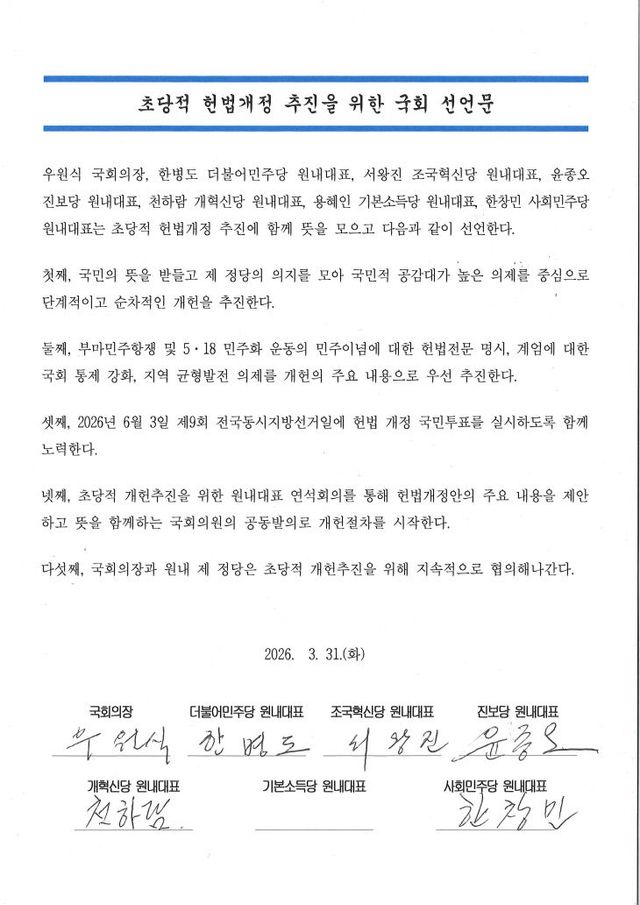 초당적 헌법개정 추진을 위한 국회 선언문

우원식 국회의장, 한병도 더불어민주당 원내대표, 서왕진 조국혁신당 원내대표, 윤종오 진보당 원내대표, 천하람 개혁신당 원내대표, 용혜인 기본소득당 원내대표, 한창민 사회민주당 원내대표는 초당적 헌법개정 추진에 함께 뜻을 모으고 다음과 같이 선언한다.

첫째, 국민의 뜻을 받들고 제 정당의 의지를 모아 국민적 공감대가 높은 의제를 중심으로 단계적이고 순차적인 개헌을 추진한다.

둘째, 부마민주항쟁 및 5·18 민주화 운동의 민주이념에 대한 헌법전문 명시, 계엄에 대한 국회 통제 강화, 지역 균형발전 의제를 개헌의 주요 내용으로 우선 추진한다.

셋째, 2026년 6월 3일 제9회 전국동시지방선거일에 헌법 개정 국민투표를 실시하도록 함께 노력한다.

넷째, 초당적 개헌추진을 위한 원내대표 연석회의를 통해 헌법개정안의 주요 내용을 제안하고 뜻을 함께하는 국회의원의 공동발의로 개헌절차를 시작한다.

다섯째, 국회의장과 원내 제 정당은 초당적 개헌추진을 위해 지속적으로 협의해나간다.

2026. 3. 31.(화)

국회의장 우원식
더불어민주당 원내대표 한병도
조국혁신당 원내대표 서왕진
진보당 원내대표 윤종오
개혁신당 원내대표 천하람
기본소득당 원내대표
사회민주당 원내대표 한창민